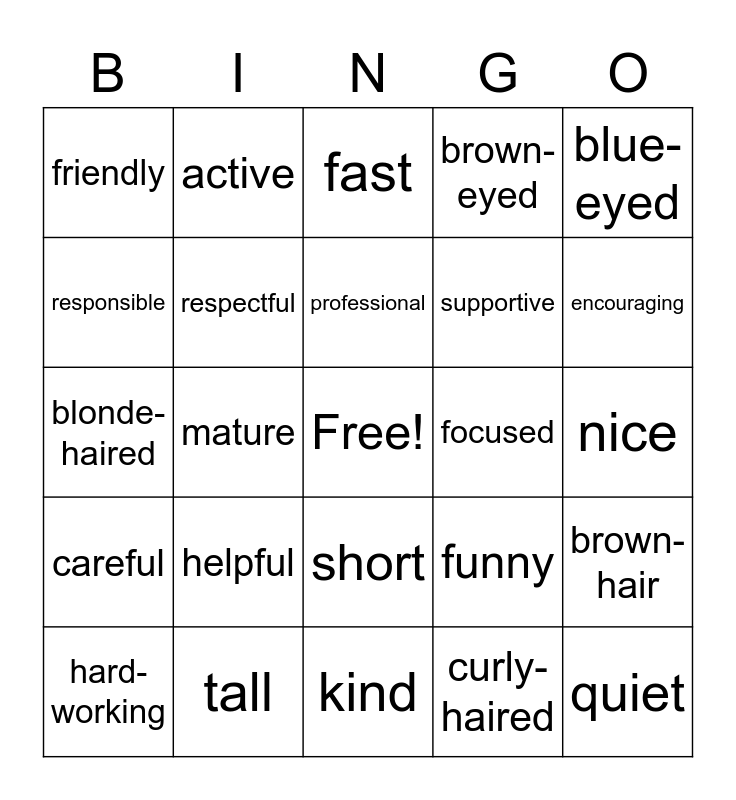 | B | I | N | G | O |
|---|---|---|---|---|
| friendly | active | fast | brown-eyed | blue-eyed |
| responsible | respectful | professional | supportive | encouraging |
| blonde-haired | mature | Free! | focused | nice |
| careful | helpful | short | funny | brown-hair |
| hard-working | tall | kind | curly-haired | quiet |